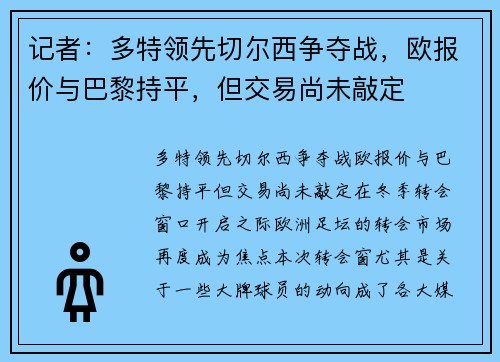 记者：多特领先切尔西争夺战，欧报价与巴黎持平，但交易尚未敲定

多特领先切尔西争夺战欧报价与巴黎持平但交易尚未敲定在冬季转会窗口开启之际欧洲足坛的转会市场再度成为焦点本次转会窗尤其是关于一些大牌球员的动向成了各大媒